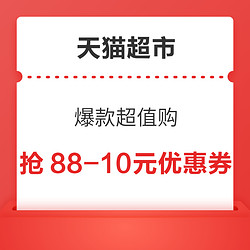 天猫超市

爆款超值购

抢 88-10元优惠券